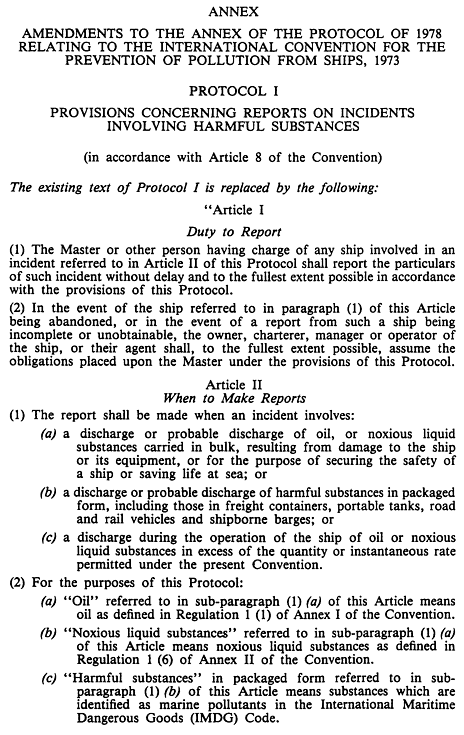 ANNEX

AMENDMENTS TO THE ANNEX OF THE PROTOCOL OF 1978 RELATING TO THE INTERNATIONAL CONVENTION FOR THE PREVENTION OF POLLUTION FROM SHIPS, 1973

PROTOCOL I

PROVISIONS CONCERNING REPORTS ON INCIDENTS INVOLVING HARMFUL SUBSTANCES

(in accordance with Article 8 of the Convention)

The existing text of Protocol I is replaced by the following:

"Article I

Duty to Report

(1) The Master or other person having charge of any ship involved in an incident referred to in Article II of this Protocol shall report the particulars of such incident without delay and to the fullest extent possible in accordance with the provisions of this Protocol.

(2) In the event of the ship referred to in paragraph (1) of this Article being abandoned, or in the event of a report from such a ship being incomplete or unobtainable, the owner, charterer, manager or operator of the ship, or their agent shall, to the fullest extent possible, assume the obligations placed upon the Master under the provisions of this Protocol.

Article II

When to Make Reports

(1) The report shall be made when an incident involves:

(a) a discharge or probable discharge of oil, or noxious liquid substances carried in bulk, resulting from damage to the ship or its equipment, or for the purpose of securing the safety of a ship or saving life at sea; or

(b) a discharge or probable discharge of harmful substances in packaged form, including those in freight containers, portable tanks, road and rail vehicles and shipborne barges; or

(c) a discharge during the operation of the ship of oil or noxious liquid substances in excess of the quantity or instantaneous rate permitted under the present Convention.

(2) For the purposes of this Protocol:

(a) "Oil" referred to in sub-paragraph (1) (a) of this Article means oil as defined in Regulation 1 (1) of Annex I of the Convention.

(b) "Noxious liquid substances" referred to in sub-paragraph (1) (a) of this Article means noxious liquid substances as defined in Regulation 1 (6) of Annex II of the Convention.

(c) "Harmful substances" in packaged form referred to in sub-paragraph (1) (b) of this Article means substances which are identified as marine pollutants in the International Maritime Dangerous Goods (IMDG) Code.